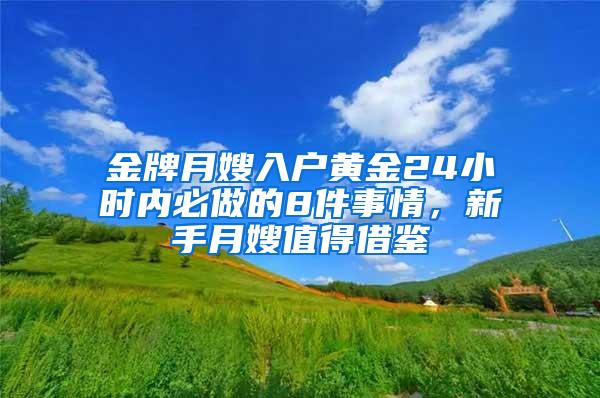 金牌月嫂入户黄金24小时内必做的8件事情，新手月嫂值得借鉴